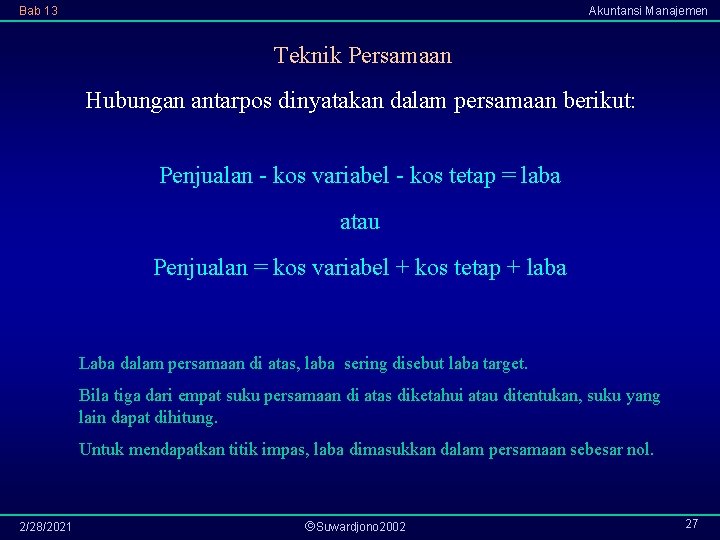 Bab 13

Akuntansi Manajemen

Teknik Persamaan

Hubungan antarpos dinyatakan dalam persamaan berikut:

Penjualan - kos variabel - kos tetap = laba

atau

Penjualan = kos variabel + kos tetap + laba

Laba dalam persamaan di atas, laba sering disebut laba target.

Bila tiga dari empat suku persamaan di atas diketahui atau ditentukan, suku yang lain dapat dihitung.

Untuk mendapatkan titik impas, laba dimasukkan dalam persamaan sebesar nol.

2/28/2021

©Suwardjono2002

27